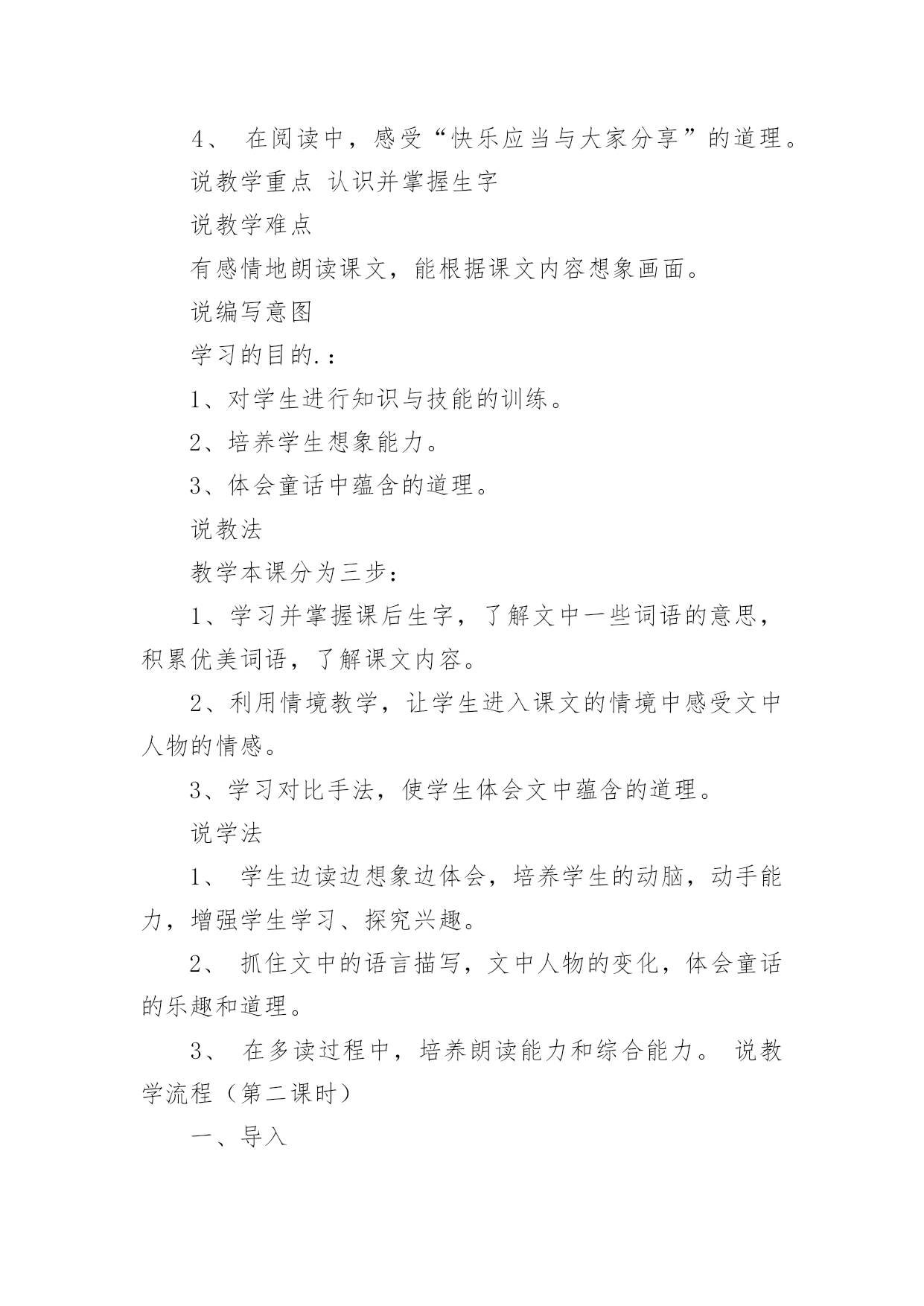 4、 在阅读中，感受“快乐应当与大家分享”的道理。

说教学重点 认识并掌握生字

说教学难点

有感情地朗读课文，能根据课文内容想象画面。

说编写意图

学习的目的.：

1、对学生进行知识与技能的训练。

2、培养学生想象能力。

3、体会童话中蕴含的道理。

说教法

教学本课分为三步：

1、学习并掌握课后生字，了解文中一些词语的意思，积累优美词语，了解课文内容。

2、利用情境教学，让学生进入课文的情境中感受文中人物的情感。

3、学习对比手法，使学生体会文中蕴含的道理。

说学法

1、 学生边读边想象边体会，培养学生的动脑，动手能力，增强学生学习、探究兴趣。

2、 抓住文中的语言描写，文中人物的变化，体会童话的乐趣和道理。

3、 在多读过程中，培养朗读能力和综合能力。 说教学流程（第二课时）

一、导入